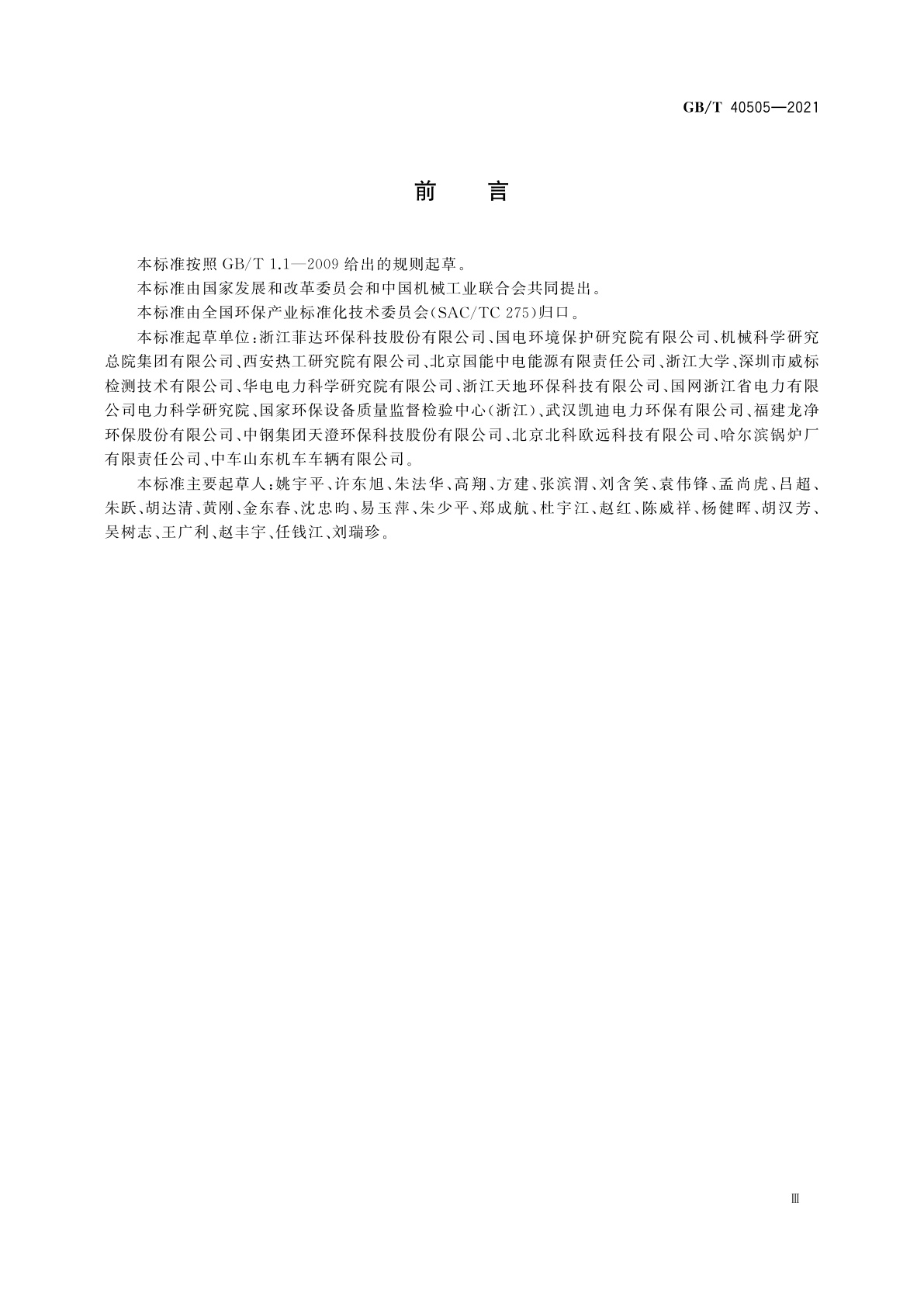 GB/T 40505—2021

前　言

本标准按照 GB/T 1.1—2009 给出的规则起草。

本标准由国家发展和改革委员会和中国机械工业联合会共同提出。

本标准由全国环保产业标准化技术委员会(SAC/TC 275)归口。

本标准起草单位：浙江菲达环保科技股份有限公司、国电环境保护研究院有限公司、机械科学研究总院集团有限公司、西安热工研究院有限公司、北京国能中电能源有限责任公司、浙江大学、深圳市威标检测技术有限公司、华电电力科学研究院有限公司、浙江天地环保科技有限公司、国网浙江省电力有限公司电力科学研究院、国家环保设备质量监督检验中心(浙江)、武汉凯迪电力环保有限公司、福建龙净环保股份有限公司、中钢集团天澄环保科技股份有限公司、北京北科欧远科技有限公司、哈尔滨锅炉厂有限责任公司、中车山东机车车辆有限公司。

本标准主要起草人：姚宇平、许东旭、朱法华、高翔、方建、张滨渭、刘含笑、袁伟锋、孟尚虎、吕超、朱跃、胡达清、黄刚、金东春、沈忠昀、易玉萍、朱少平、郑成航、杜宇江、赵红、陈威祥、杨健晖、胡汉芳、吴树志、王广利、赵丰宇、任钱江、刘瑞珍。

Ⅲ